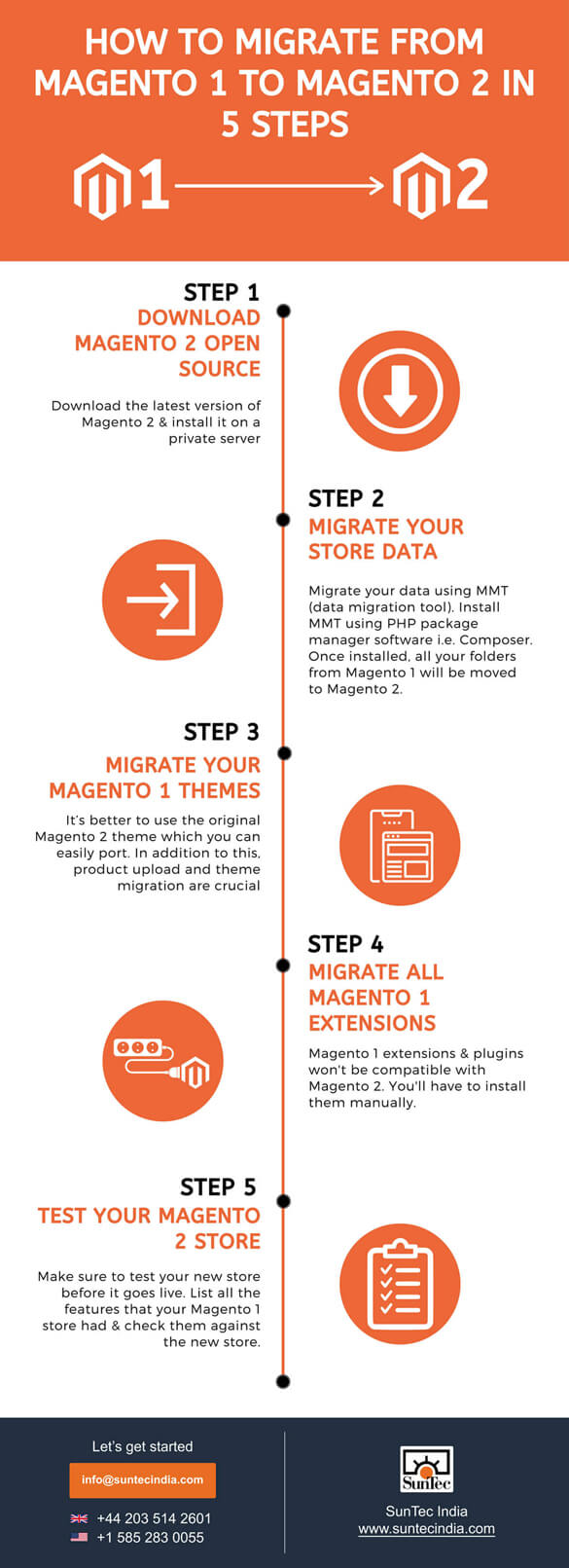 HOW TO MIGRATE FROM MAGENTO 1 TO MAGENTO 2 IN 5 STEPS

1

2

STEP 1

DOWNLOAD MAGENTO 2 OPEN SOURCE

Download the latest version of Magento 2 & install it on a private server

STEP 2

MIGRATE YOUR STORE DATA

Migrate your data using MMT (data migration tool). Install MMT using PHP package manager software i.e. Composer. Once installed, all your folders from Magento 1 will be moved to Magento 2.

STEP 3

MIGRATE YOUR MAGENTO 1 THEMES

It's better to use the original Magento 2 theme which you can easily port. In addition to this, product upload and theme migration are crucial

STEP 4

MIGRATE ALL MAGENTO 1 EXTENSIONS

Magento 1 extensions & plugins won't be compatible with Magento 2. You'll have to install them manually.

STEP 5

TEST YOUR MAGENTO 2 STORE

Make sure to test your new store before it goes live. List all the features that your Magento 1 store had & check them against the new store.

Let's get started

info@suntecindia.com

+44 203 514 2601

+1 585 283 0055

SunTec

SunTec India

www.suntecindia.com